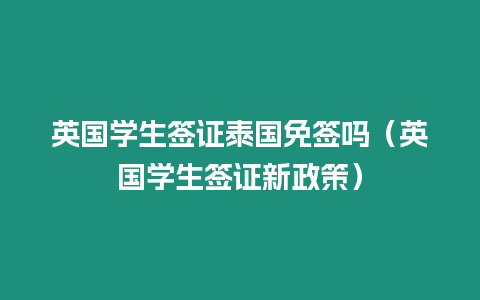 英国学生签证泰国免签吗（英国学生签证新政策）